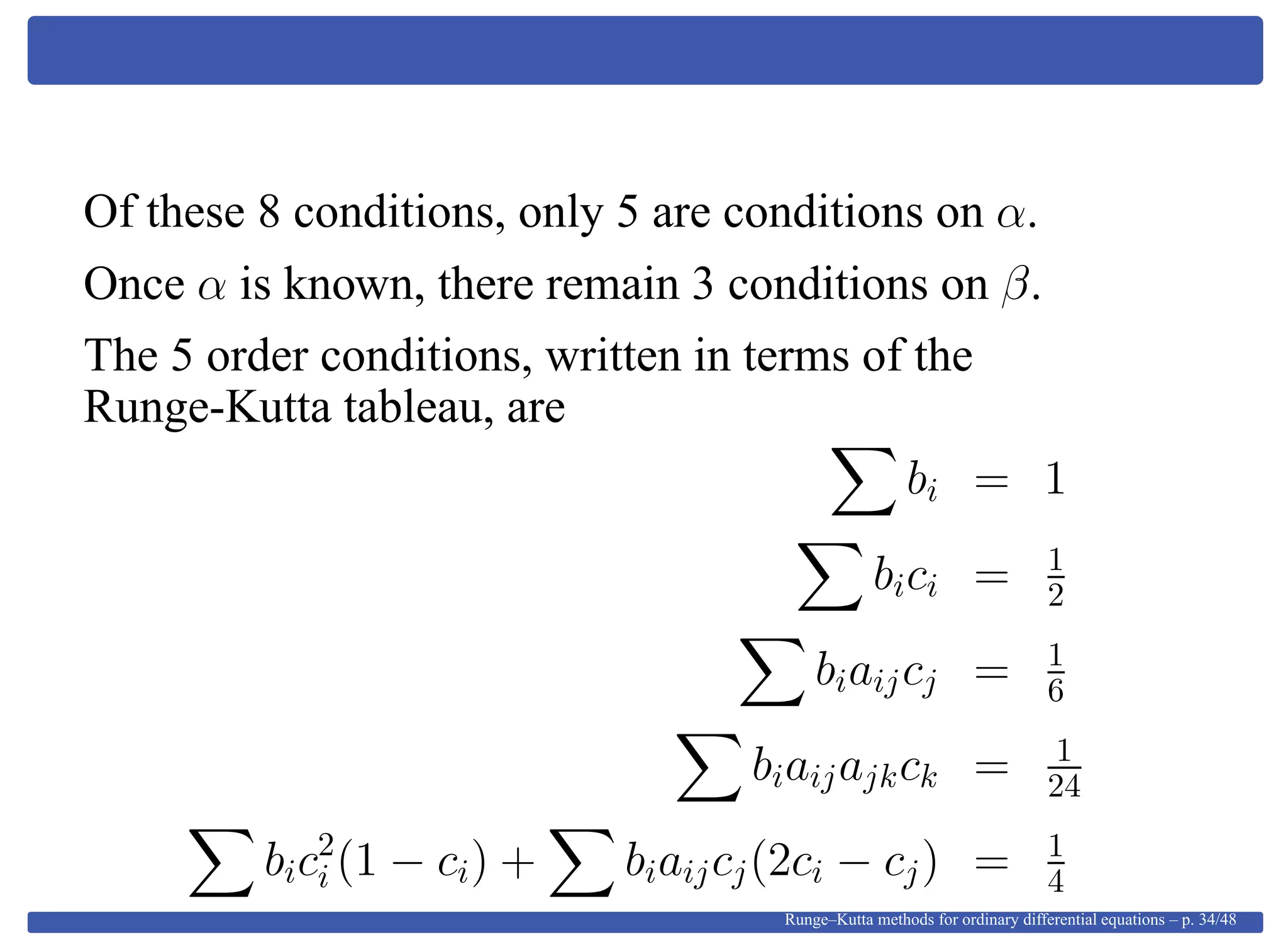 Of these 8 conditions, only 5 are conditions on $\alpha$.

Once $\alpha$ is known, there remain 3 conditions on $\beta$.

The 5 order conditions, written in terms of the Runge-Kutta tableau, are

$\sum b_i = 1$

$\sum b_i c_i = \frac{1}{2}$

$\sum b_i a_{ij} c_j = \frac{1}{6}$

$\sum b_i a_{ij} a_{jk} c_k = \frac{1}{24}$

$\sum b_i c_i^2 (1 - c_i) + \sum b_i a_{ij} c_j (2c_i - c_j) = \frac{1}{4}$

Runge–Kutta methods for ordinary differential equations – p. 34/48